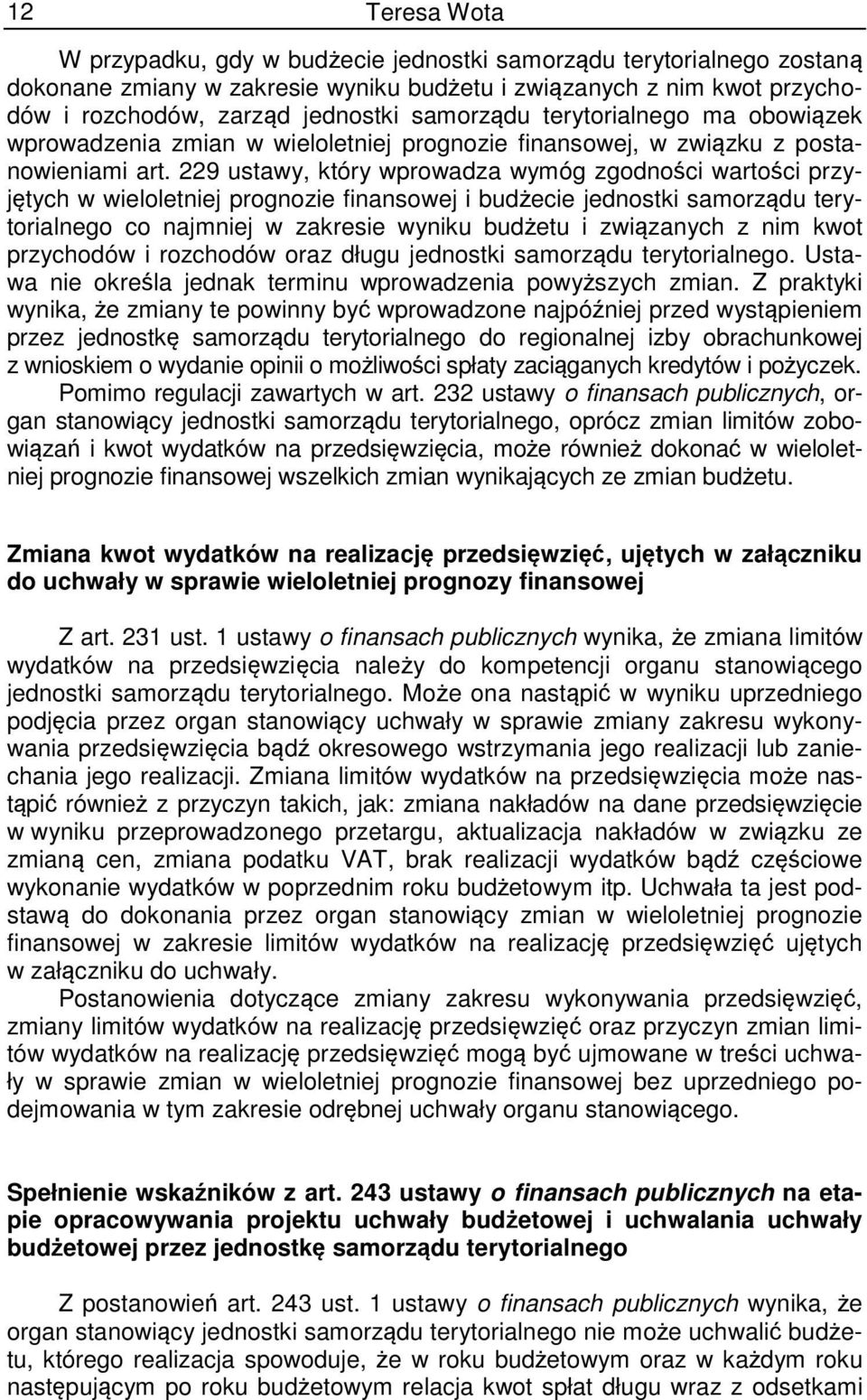 12 Teresa Wota

W przypadku, gdy w budżecie jednostki samorządu terytorialnego zostaną dokonane zmiany w zakresie wyniku budżetu i związanych z nim kwot przychodów i rozchodów, zarząd jednostki samorządu terytorialnego ma obowiązek wprowadzenia zmian w wieloletniej prognozie finansowej, w związku z postanowieniami art. 229 ustawy, który wprowadza wymóg zgodności wartości przyjętych w wieloletniej prognozie finansowej i budżecie jednostki samorządu terytorialnego co najmniej w zakresie wyniku budżetu i związanych z nim kwot przychodów i rozchodów oraz długu jednostki samorządu terytorialnego. Ustawa nie określa jednak terminu wprowadzenia powyższych zmian. Z praktyki wynika, że zmiany te powinny być wprowadzone najpóźniej przed wystąpieniem przez jednostkę samorządu terytorialnego do regionalnej izby obrachunkowej z wnioskiem o wydanie opinii o możliwości spłaty zaciąganych kredytów i pożyczek.

Pomimo regulacji zawartych w art. 232 ustawy o finansach publicznych, organ stanowiący jednostki samorządu terytorialnego, oprócz zmian limitów zobowiązań i kwot wydatków na przedsięwzięcia, może również dokonać w wieloletniej prognozie finansowej wszelkich zmian wynikających ze zmian budżetu.

Zmiana kwot wydatków na realizację przedsięwzięć, ujętych w załączniku do uchwały w sprawie wieloletniej prognozy finansowej

Z art. 231 ust. 1 ustawy o finansach publicznych wynika, że zmiana limitów wydatków na przedsięwzięcia należy do kompetencji organu stanowiącego jednostki samorządu terytorialnego. Może ona nastąpić w wyniku uprzedniego podjęcia przez organ stanowiący uchwały w sprawie zmiany zakresu wykonywania przedsięwzięcia bądź okresowego wstrzymania jego realizacji lub zaniechania jego realizacji. Zmiana limitów wydatków na przedsięwzięcia może nastąpić również z przyczyn takich, jak: zmiana nakładów na dane przedsięwzięcie w wyniku przeprowadzonego przetargu, aktualizacja nakładów w związku ze zmianą cen, zmiana podatku VAT, brak realizacji wydatków bądź częściowe wykonanie wydatków w poprzednim roku budżetowym itp. Uchwała ta jest podstawą do dokonania przez organ stanowiący zmian w wieloletniej prognozie finansowej w zakresie limitów wydatków na realizację przedsięwzięć ujętych w załączniku do uchwały.

Postanowienia dotyczące zmiany zakresu wykonywania przedsięwzięć, zmiany limitów wydatków na realizację przedsięwzięć oraz przyczyn zmian limitów wydatków na realizację przedsięwzięć mogą być ujmowane w treści uchwały w sprawie zmian w wieloletniej prognozie finansowej bez uprzedniego podejmowania w tym zakresie odrębnej uchwały organu stanowiącego.

Spełnienie wskaźników z art. 243 ustawy o finansach publicznych na etapie opracowywania projektu uchwały budżetowej i uchwalania uchwały budżetowej przez jednostkę samorządu terytorialnego

Z postanowień art. 243 ust. 1 ustawy o finansach publicznych wynika, że organ stanowiący jednostki samorządu terytorialnego nie może uchwalić budżetu, którego realizacja spowoduje, że w roku budżetowym oraz w każdym roku następującym po roku budżetowym relacja kwot spłat długu wraz z odsetkami